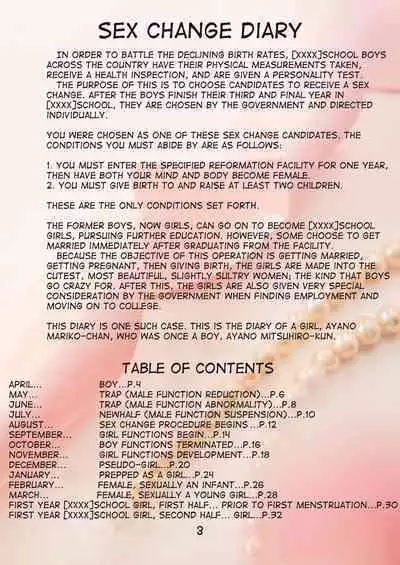 SEX CHANGE DIARY

IN ORDER TO BATTLE THE DECLINING BIRTH RATES, [XXXX]SCHOOL BOYS ACROSS THE COUNTRY HAVE THEIR PHYSICAL MEASUREMENTS TAKEN, RECEIVE A HEALTH INSPECTION, AND ARE GIVEN A PERSONALITY TEST.
THE PURPOSE OF THIS IS TO CHOOSE CANDIDATES TO RECEIVE A SEX CHANGE. AFTER THE BOYS FINISH THEIR THIRD AND FINAL YEAR IN [XXXX]SCHOOL, THEY ARE CHOSEN BY THE GOVERNMENT AND DIRECTED INDIVIDUALLY.

YOU WERE CHOSEN AS ONE OF THESE SEX CHANGE CANDIDATES. THE CONDITIONS YOU MUST ABIDE BY ARE AS FOLLOWS:

1. YOU MUST ENTER THE SPECIFIED REFORMATION FACILITY FOR ONE YEAR, THEN HAVE BOTH YOUR MIND AND BODY BECOME FEMALE.
2. YOU MUST GIVE BIRTH TO AND RAISE AT LEAST TWO CHILDREN.

THESE ARE THE ONLY CONDITIONS SET FORTH.

THE FORMER BOYS, NOW GIRLS, CAN GO ON TO BECOME [XXXX]SCHOOL GIRLS, PURSUING FURTHER EDUCATION. HOWEVER, SOME CHOOSE TO GET MARRIED IMMEDIATELY AFTER GRADUATING FROM THE FACILITY.
BECAUSE THE OBJECTIVE OF THIS OPERATION IS GETTING MARRIED, GETTING PREGNANT, THEN GIVING BIRTH, THE GIRLS ARE MADE INTO THE CUTEST, MOST BEAUTIFUL, SLIGHTLY SULTRY WOMEN; THE KIND THAT BOYS GO CRAZY FOR. AFTER THIS, THE GIRLS ARE ALSO GIVEN VERY SPECIAL CONSIDERATION BY THE GOVERNMENT WHEN FINDING EMPLOYMENT AND MOVING ON TO COLLEGE.

THIS DIARY IS ONE SUCH CASE. THIS IS THE DIARY OF A GIRL, AYANO MARIKO-CHAN, WHO WAS ONCE A BOY, AYANO MITSUHIRO-KUN.

TABLE OF CONTENTS

APRIL... BOY...P.4
MAY... TRAP (MALE FUNCTION REDUCTION)...P.6
JUNE... TRAP (MALE FUNCTION ABNORMALITY)...P.8
JULY... NEWHALF (MALE FUNCTION SUSPENSION)...P.10
AUGUST... SEX CHANGE PROCEDURE BEGINS...P.12
SEPTEMBER... GIRL FUNCTIONS BEGIN...P.14
OCTOBER... BOY FUNCTIONS TERMINATED...P.16
NOVEMBER... GIRL FUNCTIONS DEVELOPMENT...P.18
DECEMBER... PSEUDO-GIRL...P.20
JANUARY... PREPPED AS A GIRL...P.24
FEBRUARY... FEMALE, SEXUALLY AN INFANT...P.26
MARCH... FEMALE, SEXUALLY A YOUNG GIRL...P.28
FIRST YEAR [XXXX]SCHOOL GIRL, FIRST HALF... PRIOR TO FIRST MENSTRUATION...P.30
FIRST YEAR [XXXX]SCHOOL GIRL, SECOND HALF... GIRL...P.32

3